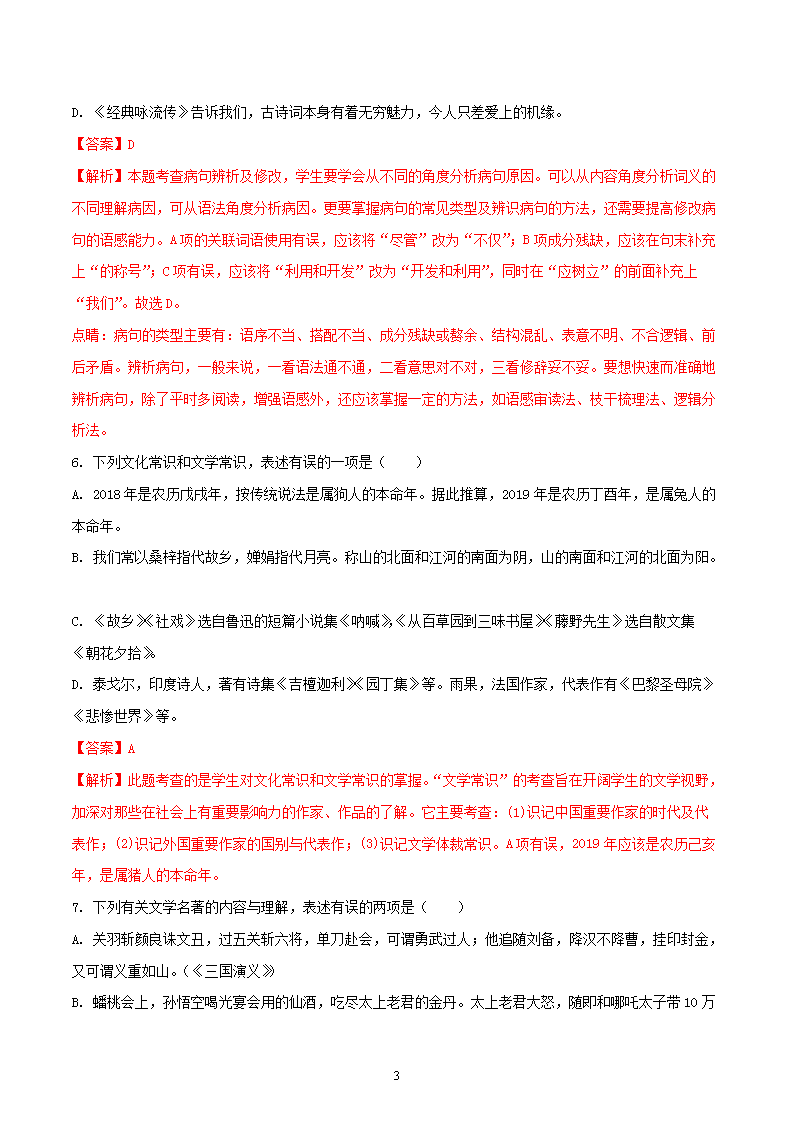 D. 《经典咏流传》告诉我们，古诗词本身有着无穷魅力，今人只差爱上的机缘。

【答案】D

【解析】本题考查病句辨析及修改，学生要学会从不同的角度分析病句原因。可以从内容角度分析词义的不同理解病因，可从语法角度分析病因。更要掌握病句的常见类型及辨识病句的方法，还需要提高修改病句的语感能力。A项的关联词语使用有误，应该将“尽管”改为“不仅”；B项成分残缺，应该在句末补充上“的称号”；C项有误，应该将“利用和开发”改为“开发和利用”，同时在“应树立”的前面补充上“我们”。故选D。

点睛：病句的类型主要有：语序不当、搭配不当、成分残缺或赘余、结构混乱、表意不明、不合逻辑、前后矛盾。辨析病句，一般来说，一看语法通不通，二看意思对不对，三看修辞妥不妥。要想快速而准确地辨析病句，除了平时多阅读，增强语感外，还应该掌握一定的方法，如语感审读法、枝干梳理法、逻辑分析法。

6. 下列文化常识和文学常识，表述有误的一项是（　　）

A. 2018年是农历戊戌年，按传统说法是属狗人的本命年。据此推算，2019年是农历丁酉年，是属兔人的本命年。

B. 我们常以桑梓指代故乡，婵娟指代月亮。称山的北面和江河的南面为阴，山的南面和江河的北面为阳。

C. 《故乡》《社戏》选自鲁迅的短篇小说集《呐喊》，《从百草园到三味书屋》《藤野先生》选自散文集《朝花夕拾》。

D. 泰戈尔，印度诗人，著有诗集《吉檀迦利》《园丁集》等。雨果，法国作家，代表作有《巴黎圣母院》《悲惨世界》等。

【答案】A

【解析】此题考查的是学生对文化常识和文学常识的掌握。“文学常识”的考查旨在开阔学生的文学视野，加深对那些在社会上有重要影响力的作家、作品的了解。它主要考查：(1)识记中国重要作家的时代及代表作；(2)识记外国重要作家的国别与代表作；(3)识记文学体裁常识。A项有误，2019年应该是农历己亥年，是属猪人的本命年。

7. 下列有关文学名著的内容与理解，表述有误的两项是（　　）

A. 关羽斩颜良诛文丑，过五关斩六将，单刀赴会，可谓勇武过人；他追随刘备，降汉不降曹，挂印封金，又可谓义重如山。(《三国演义》)

B. 蟠桃会上，孙悟空喝光宴会用的仙酒，吃尽太上老君的金丹。太上老君大怒，随即和哪吒太子带10万

3